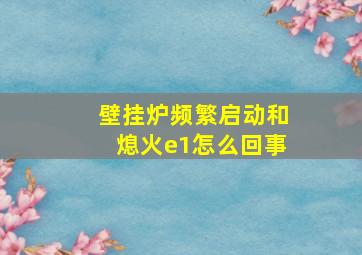 壁挂炉频繁启动和熄火e1怎么回事